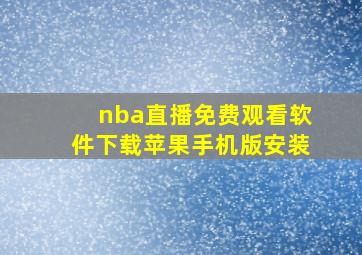 nba直播免费观看软件下载苹果手机版安装